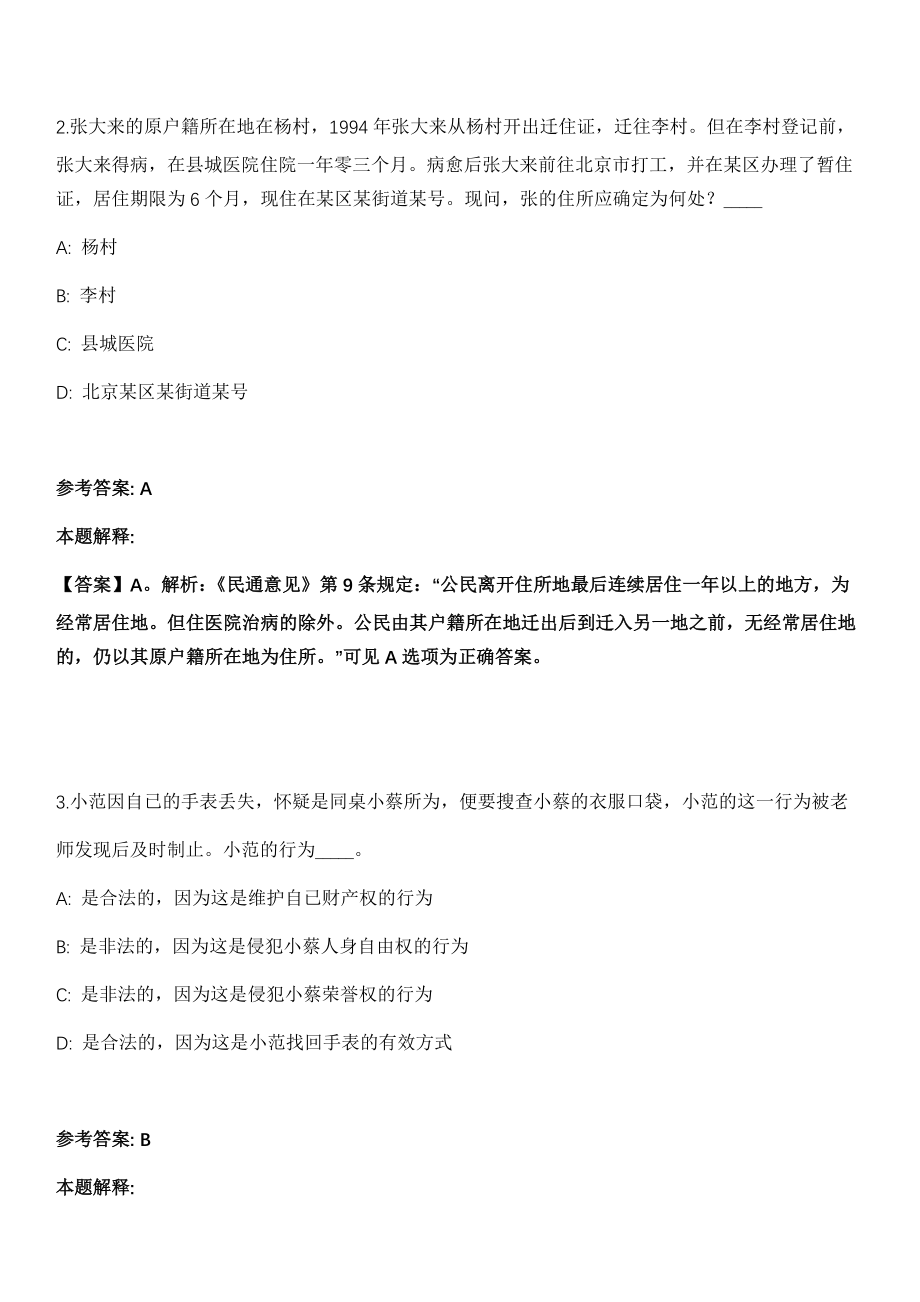 2.张大来的原户籍所在地在杨村，1994 年张大来从杨村开出迁住证，迁往李村。但在李村登记前，张大来得病，在县城医院住院一年零三个月。病愈后张大来前往北京市打工，并在某区办理了暂住证，居住期限为 6 个月，现住在某区某街道某号。现问，张的住所应确定为何处？____

A: 杨村

B: 李村

C: 县城医院

D: 北京某区某街道某号

参考答案: A

本题解释:

【答案】A。解析：《民通意见》第 9 条规定：“公民离开住所地最后连续居住一年以上的地方，为经常居住地。但住医院治病的除外。公民由其户籍所在地迁出后到迁入另一地之前，无经常居住地的，仍以其原户籍所在地为住所。”可见 A 选项为正确答案。

3.小范因自己的手表丢失，怀疑是同桌小蔡所为，便要搜查小蔡的衣服口袋，小范的这一行为被老师发现后及时制止。小范的行为____。

A: 是合法的，因为这是维护自己财产权的行为

B: 是非法的，因为这是侵犯小蔡人身自由权的行为

C: 是非法的，因为这是侵犯小蔡荣誉权的行为

D: 是合法的，因为这是小范找回手表的有效方式

参考答案: B

本题解释: